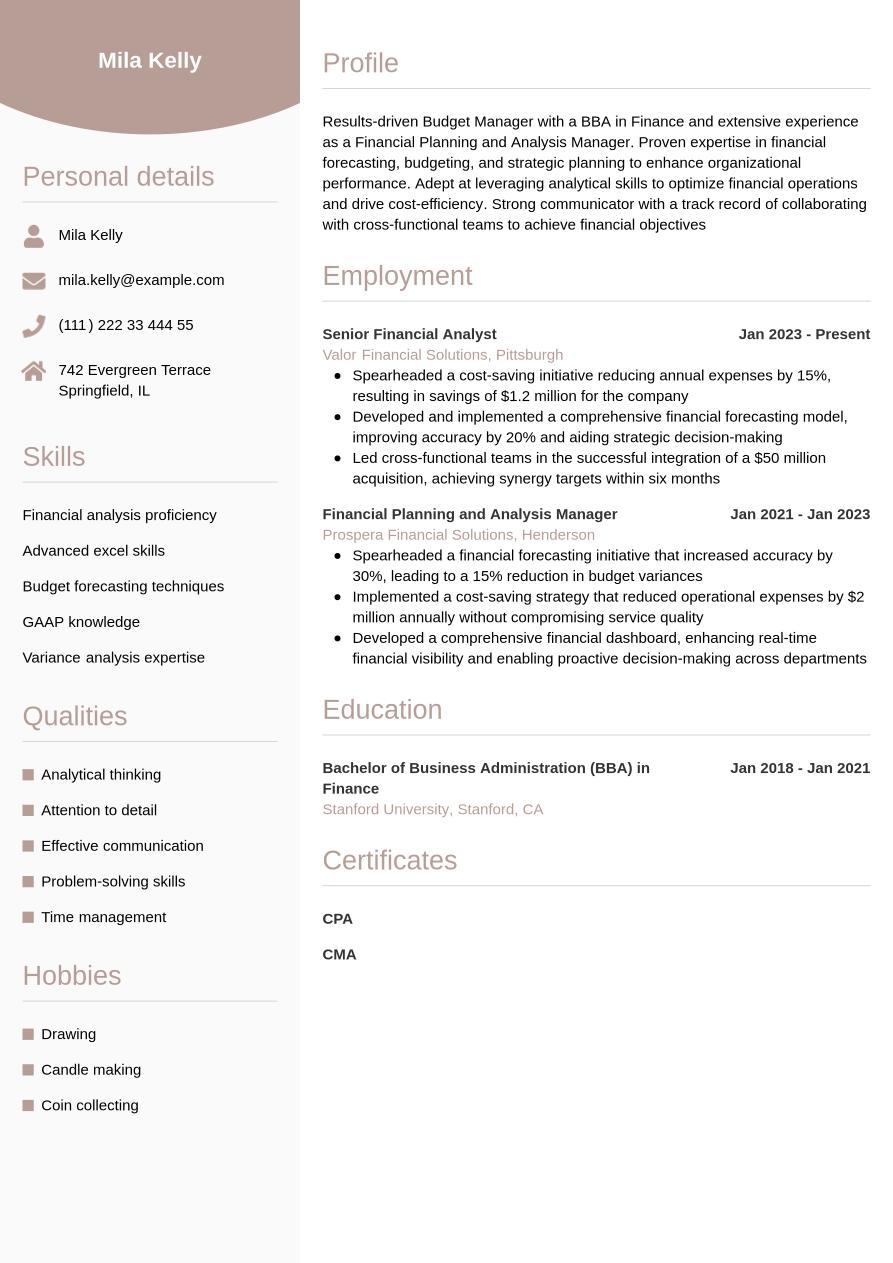 Mila Kelly

Personal details

Mila Kelly

mila.kelly@example.com

(111) 222 33 444 55

742 Evergreen Terrace Springfield, IL

Skills

Financial analysis proficiency

Advanced excel skills

Budget forecasting techniques

GAAP knowledge

Variance analysis expertise

Qualities

Analytical thinking

Attention to detail

Effective communication

Problem-solving skills

Time management

Hobbies

Drawing

Candle making

Coin collecting

Profile

Results-driven Budget Manager with a BBA in Finance and extensive experience as a Financial Planning and Analysis Manager. Proven expertise in financial forecasting, budgeting, and strategic planning to enhance organizational performance. Adept at leveraging analytical skills to optimize financial operations and drive cost-efficiency. Strong communicator with a track record of collaborating with cross-functional teams to achieve financial objectives

Employment

Senior Financial Analyst
Jan 2023 - Present
Valor Financial Solutions, Pittsburgh
- Spearheaded a cost-saving initiative reducing annual expenses by 15%, resulting in savings of $1.2 million for the company
- Developed and implemented a comprehensive financial forecasting model, improving accuracy by 20% and aiding strategic decision-making
- Led cross-functional teams in the successful integration of a $50 million acquisition, achieving synergy targets within six months

Financial Planning and Analysis Manager
Jan 2021 - Jan 2023
Prospera Financial Solutions, Henderson
- Spearheaded a financial forecasting initiative that increased accuracy by 30%, leading to a 15% reduction in budget variances
- Implemented a cost-saving strategy that reduced operational expenses by $2 million annually without compromising service quality
- Developed a comprehensive financial dashboard, enhancing real-time financial visibility and enabling proactive decision-making across departments

Education

Bachelor of Business Administration (BBA) in Finance
Jan 2018 - Jan 2021
Stanford University, Stanford, CA

Certificates

CPA

CMA